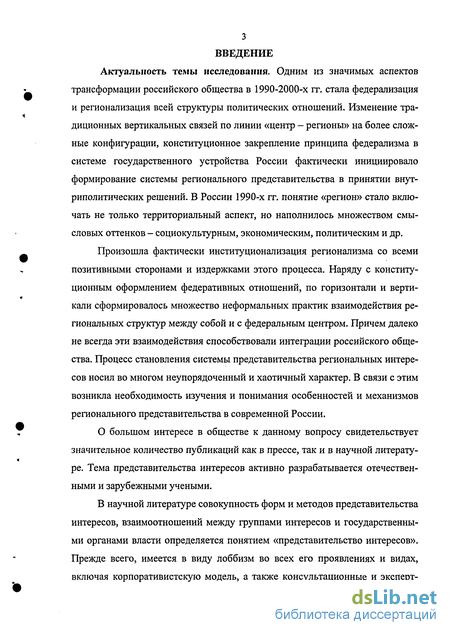 3

ВВЕДЕНИЕ

Актуальность темы исследования. Одним из значимых аспектов трансформации российского общества в 1990-2000-х гг. стала федерализация и регионализация всей структуры политических отношений. Изменение традиционных вертикальных связей по линии «центр – регионы» на более сложные конфигурации, конституционное закрепление принципа федерализма в системе государственного устройства России фактически инициировало формирование системы регионального представительства в принятии внутриполитических решений. В России 1990-х гг. понятие «регион» стало включать не только территориальный аспект, но наполнилось множеством смысловых оттенков – социокультурным, экономическим, политическим и др.

Произошла фактически институционализация регионализма со всеми позитивными сторонами и издержками этого процесса. Наряду с конституционным оформлением федеративных отношений, по горизонтали и вертикали сформировалось множество неформальных практик взаимодействия региональных структур между собой и с федеральным центром. Причем далеко не всегда эти взаимодействия способствовали интеграции российского общества. Процесс становления системы представительства региональных интересов носил во многом неупорядоченный и хаотичный характер. В связи с этим возникла необходимость изучения и понимания особенностей и механизмов регионального представительства в современной России.

О большом интересе в обществе к данному вопросу свидетельствует значительное количество публикаций как в прессе, так и в научной литературе. Тема представительства интересов активно разрабатывается отечественными и зарубежными учеными.

В научной литературе совокупность форм и методов представительства интересов, взаимоотношений между группами интересов и государственными органами власти определяется понятием «представительство интересов». Прежде всего, имеется в виду лоббизм во всех его проявлениях и видах, включая корпоративистскую модель, а также консультационные и эксперт-

dsLib.net
библиотека диссертаций